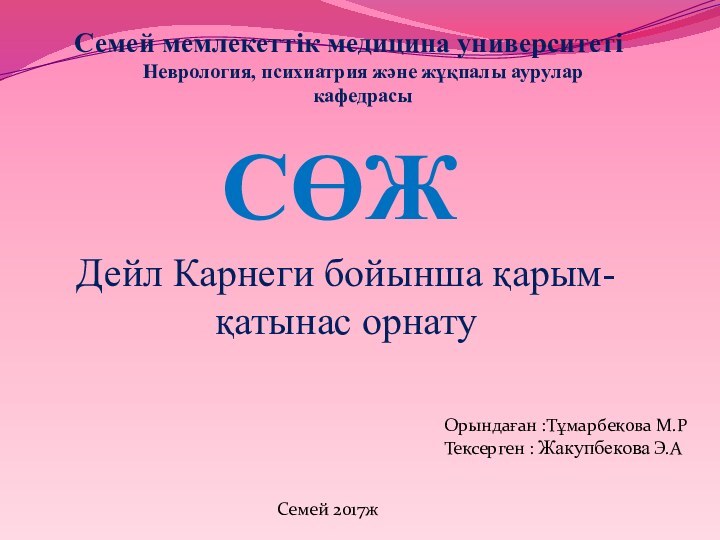 Семей мемлекеттік медицина университеті
Неврология, психиатрия және жұқпалы аурулар кафедрасы

СӨЖ

Дейл Карнеги бойынша қарым-қатынас орнату

Орындаған :Тұмарбекова М.Р
Тексерген : Жакупбекова Э.А

Семей 2017ж